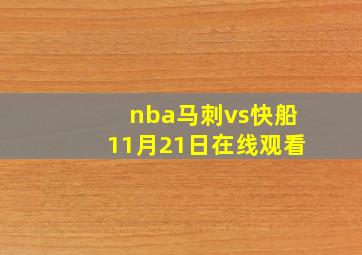 nba马刺vs快船
11月21日在线观看